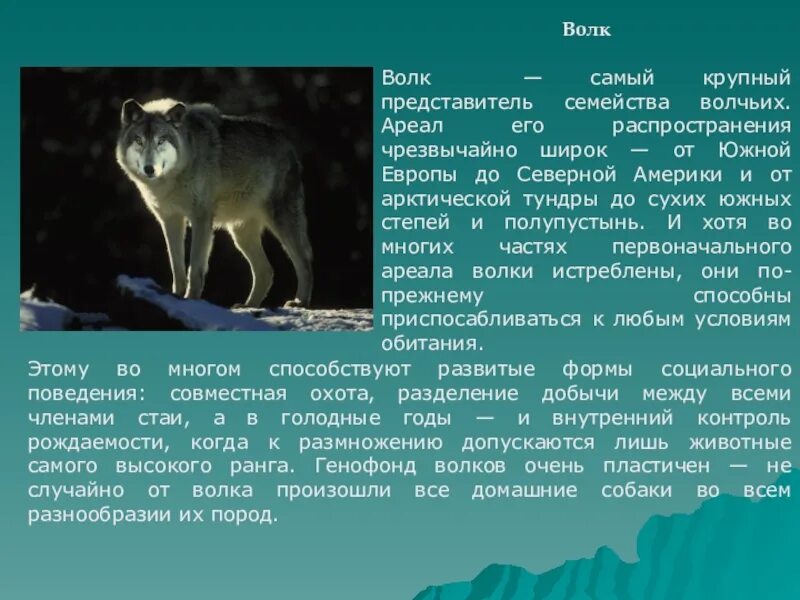 Волк

Волк — самый крупный представитель семейства волчьих. Ареал его распространения чрезвычайно широк — от Южной Европы до Северной Америки и от арктической тундры до сухих южных степей и полупустынь. И хотя во многих частях первоначального ареала волки истреблены, они по-прежнему способны приспосабливаться к любым условиям обитания. Этому во многом способствуют развитые формы социального поведения: совместная охота, разделение добычи между всеми членами стаи, а в голодные годы — и внутренний контроль рождаемости, когда к размножению допускаются лишь животные самого высокого ранга. Генофонд волков очень пластичен — не случайно от волка произошли все домашние собаки во всем разнообразии их пород.